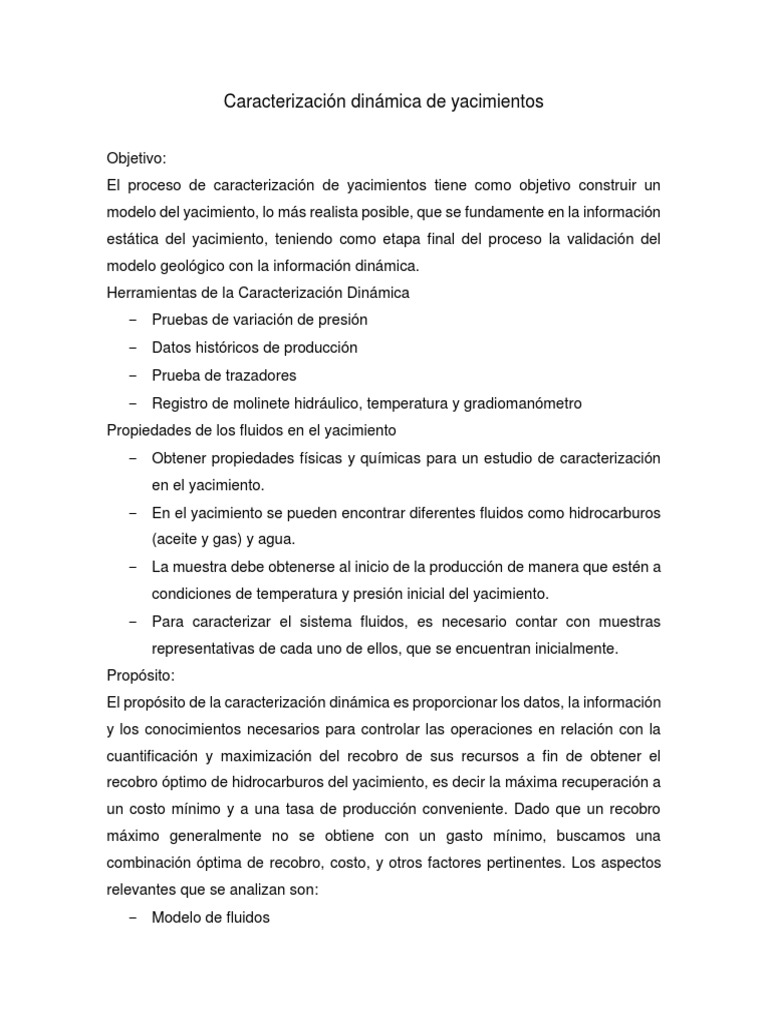 Caracterización dinámica de yacimientos

Objetivo:
El proceso de caracterización de yacimientos tiene como objetivo construir un modelo del yacimiento, lo más realista posible, que se fundamente en la información estática del yacimiento, teniendo como etapa final del proceso la validación del modelo geológico con la información dinámica.
Herramientas de la Caracterización Dinámica
– Pruebas de variación de presión
– Datos históricos de producción
– Prueba de trazadores
– Registro de molinete hidráulico, temperatura y gradiomanómetro
Propiedades de los fluidos en el yacimiento
– Obtener propiedades físicas y químicas para un estudio de caracterización en el yacimiento.
– En el yacimiento se pueden encontrar diferentes fluidos como hidrocarburos (aceite y gas) y agua.
– La muestra debe obtenerse al inicio de la producción de manera que estén a condiciones de temperatura y presión inicial del yacimiento.
– Para caracterizar el sistema fluidos, es necesario contar con muestras representativas de cada uno de ellos, que se encuentran inicialmente.
Propósito:
El propósito de la caracterización dinámica es proporcionar los datos, la información y los conocimientos necesarios para controlar las operaciones en relación con la cuantificación y maximización del recobro de sus recursos a fin de obtener el recobro óptimo de hidrocarburos del yacimiento, es decir la máxima recuperación a un costo mínimo y a una tasa de producción conveniente. Dado que un recobro máximo generalmente no se obtiene con un gasto mínimo, buscamos una combinación óptima de recobro, costo, y otros factores pertinentes. Los aspectos relevantes que se analizan son:
– Modelo de fluidos